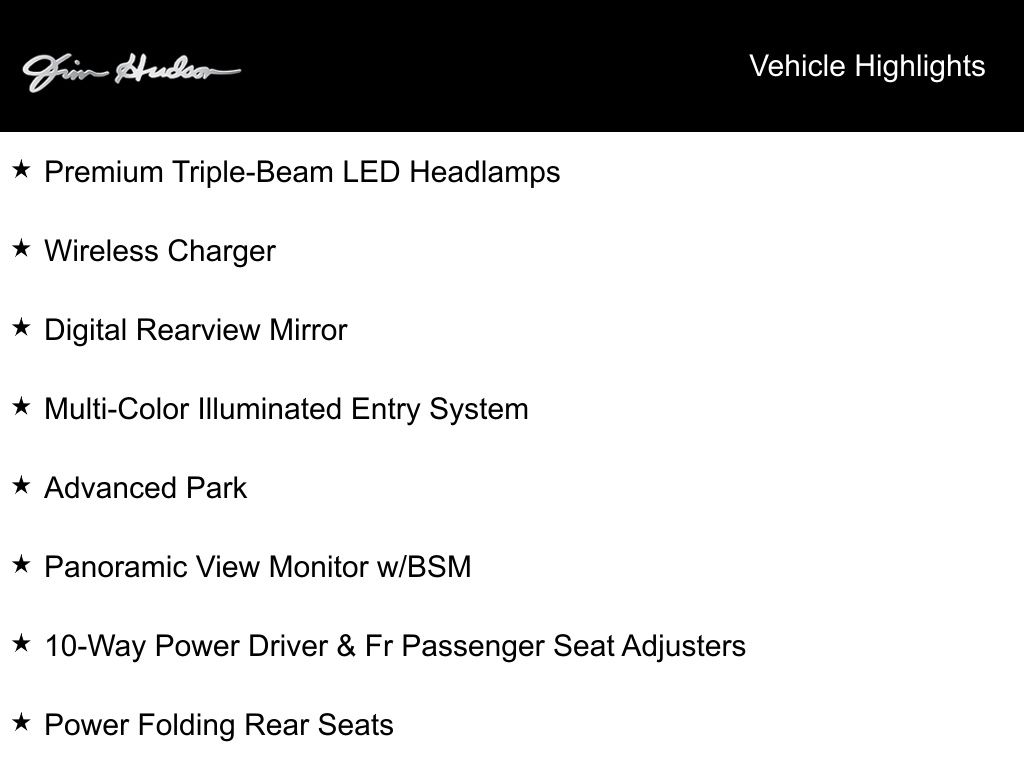 Jim Hudson

Vehicle Highlights

★ Premium Triple-Beam LED Headlamps

★ Wireless Charger

★ Digital Rearview Mirror

★ Multi-Color Illuminated Entry System

★ Advanced Park

★ Panoramic View Monitor w/BSM

★ 10-Way Power Driver & Fr Passenger Seat Adjusters

★ Power Folding Rear Seats